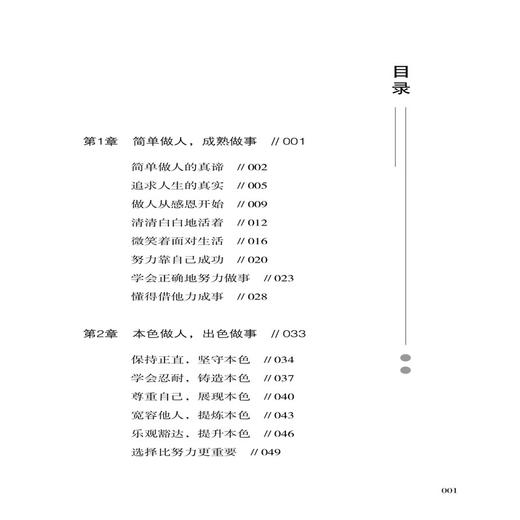 目录

第1章　简单做人，成熟做事　// 001

简单做人的真谛　// 002
追求人生的真实　// 005
做人从感恩开始　// 009
清清白白地活着　// 012
微笑着面对生活　// 016
努力靠自己成功　// 020
学会正确地努力做事　// 023
懂得借他力成事　// 028

第2章　本色做人，出色做事　// 033

保持正直，坚守本色　// 034
学会忍耐，铸造本色　// 037
尊重自己，展现本色　// 040
宽容他人，提炼本色　// 043
乐观豁达，提升本色　// 046
选择比努力更重要　// 049

001